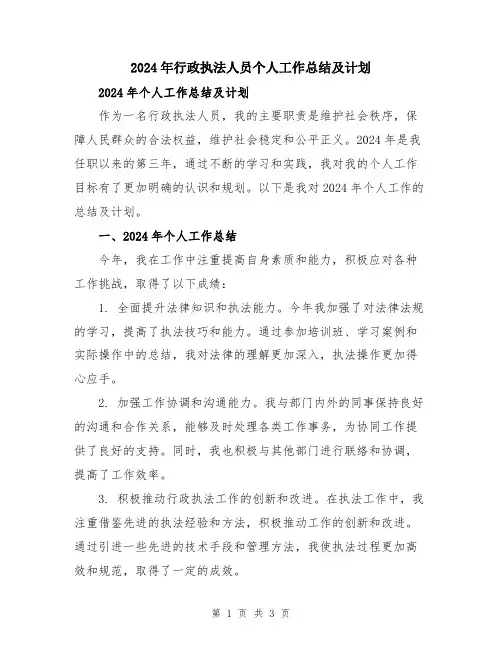 2024年行政执法人员个人工作总结及计划

2024年个人工作总结及计划

作为一名行政执法人员，我的主要职责是维护社会秩序，保障人民群众的合法权益，维护社会稳定和公平正义。2024年是我任职以来的第三年，通过不断的学习和实践，我对我的个人工作目标有了更加明确的认识和规划。以下是我对2024年个人工作的总结及计划。

一、2024年个人工作总结

今年，我在工作中注重提高自身素质和能力，积极应对各种工作挑战，取得了以下成绩：

1. 全面提升法律知识和执法能力。今年我加强了对法律法规的学习，提高了执法技巧和能力。通过参加培训班、学习案例和实际操作中的总结，我对法律的理解更加深入，执法操作更加得心应手。

2. 加强工作协调和沟通能力。我与部门内外的同事保持良好的沟通和合作关系，能够及时处理各类工作事务，为协同工作提供了良好的支持。同时，我也积极与其他部门进行联络和协调，提高了工作效率。

3. 积极推动行政执法工作的创新和改进。在执法工作中，我注重借鉴先进的执法经验和方法，积极推动工作的创新和改进。通过引进一些先进的技术手段和管理方法，我使执法过程更加高效和规范，取得了一定的成效。

第 1 页 共 3 页